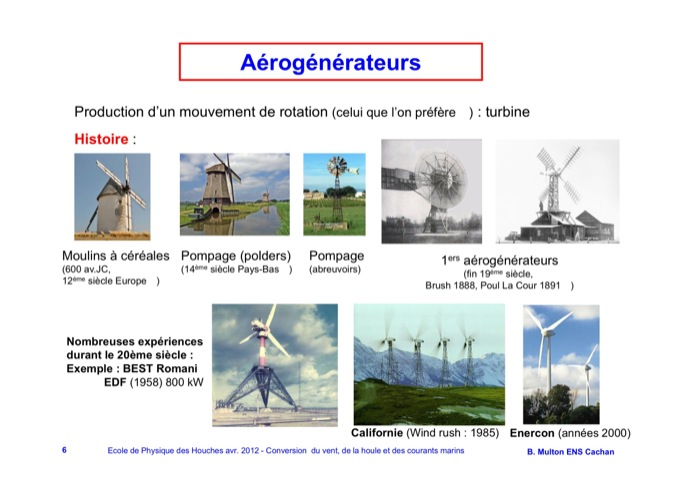 Aérogénérateurs

Production d'un mouvement de rotation (celui que l'on préfère ) : turbine

Histoire :

Moulins à céréales (600 av.JC, 12ème siècle Europe )

Pompage (polders) (14ème siècle Pays-Bas )

Pompage (abreuvoirs)

1ers aérogénérateurs (fin 19ème siècle, Brush 1888, Poul La Cour 1891 )

Nombreuses expériences durant le 20ème siècle : Exemple : BEST Romani EDF (1958) 800 kW

Californie (Wind rush : 1985)

Enercon (années 2000)

6 Ecole de Physique des Houches avr. 2012 - Conversion du vent, de la houle et des courants marins B. Multon ENS Cachan